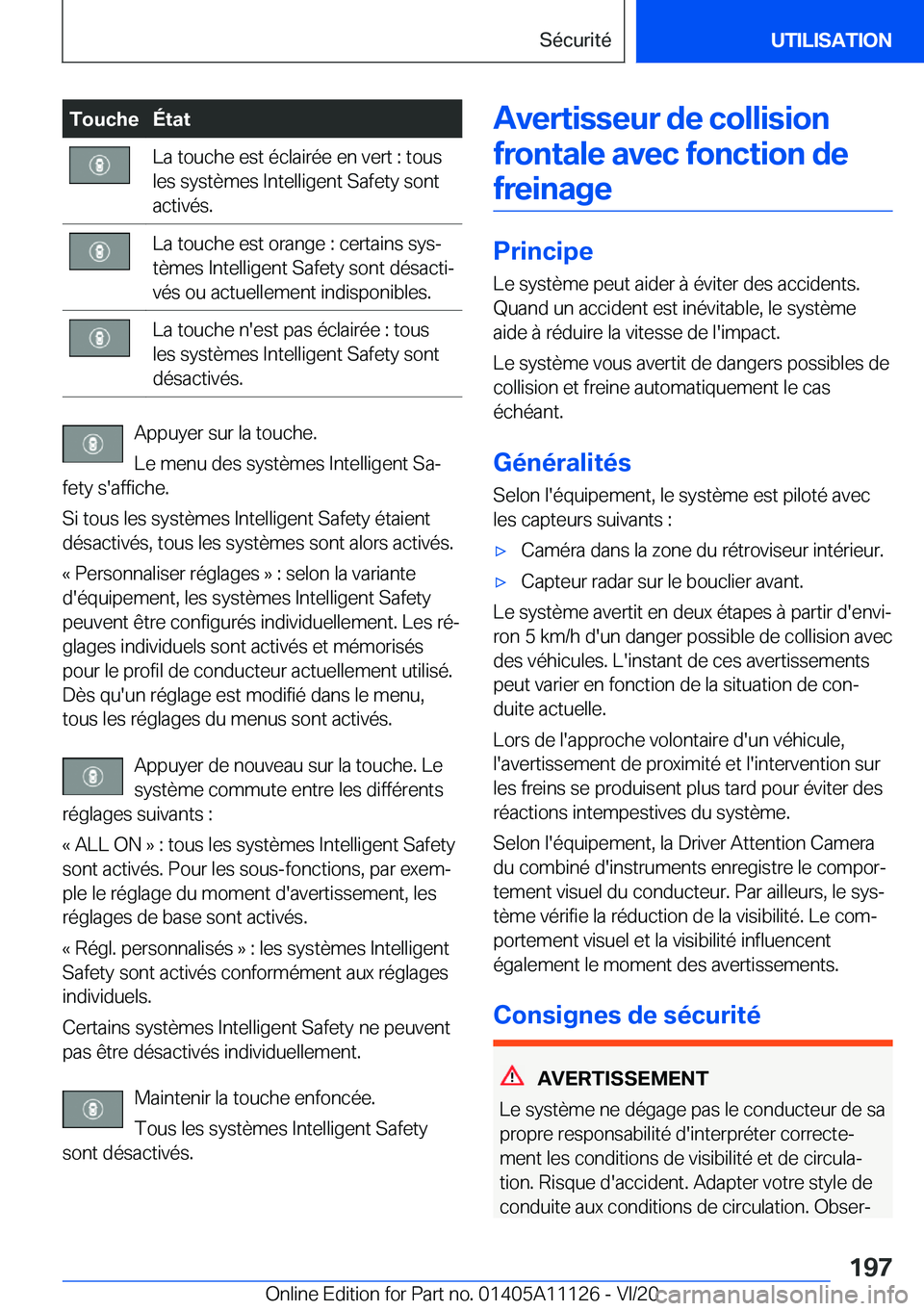 Sécurité

UTILISATION

| Touche | État |
|---|---|
| | La touche est éclairée en vert : tous les systèmes Intelligent Safety sont activés. |
| | La touche est orange : certains systèmes Intelligent Safety sont désactivés ou actuellement indisponibles. |
| | La touche n'est pas éclairée : tous les systèmes Intelligent Safety sont désactivés. |

Appuyer sur la touche.

Le menu des systèmes Intelligent Safety s'affiche.

Si tous les systèmes Intelligent Safety étaient désactivés, tous les systèmes sont alors activés.

« Personnaliser réglages » : selon la variante d'équipement, les systèmes Intelligent Safety peuvent être configurés individuellement. Les réglages individuels sont activés et mémorisés pour le profil de conducteur actuellement utilisé. Dès qu'un réglage est modifié dans le menu, tous les réglages du menus sont activés.

Appuyer de nouveau sur la touche. Le système commute entre les différents réglages suivants :

« ALL ON » : tous les systèmes Intelligent Safety sont activés. Pour les sous-fonctions, par exemple le réglage du moment d'avertissement, les réglages de base sont activés.

« Régl. personnalisés » : les systèmes Intelligent Safety sont activés conformément aux réglages individuels.

Certains systèmes Intelligent Safety ne peuvent pas être désactivés individuellement.

Maintenir la touche enfoncée.

Tous les systèmes Intelligent Safety sont désactivés.

Avertisseur de collision frontale avec fonction de freinage

Principe

Le système peut aider à éviter des accidents. Quand un accident est inévitable, le système aide à réduire la vitesse de l'impact.

Le système vous avertit de dangers possibles de collision et freine automatiquement le cas échéant.

Généralités

Selon l'équipement, le système est piloté avec les capteurs suivants :

▷ Caméra dans la zone du rétroviseur intérieur.

▷ Capteur radar sur le bouclier avant.

Le système avertit en deux étapes à partir d'environ 5 km/h d'un danger possible de collision avec des véhicules. L'instant de ces avertissements peut varier en fonction de la situation de conduite actuelle.

Lors de l'approche volontaire d'un véhicule, l'avertissement de proximité et l'intervention sur les freins se produisent plus tard pour éviter des réactions intempestives du système.

Selon l'équipement, la Driver Attention Camera du combiné d'instruments enregistre le comportement visuel du conducteur. Par ailleurs, le système vérifie la réduction de la visibilité. Le comportement visuel et la visibilité influencent également le moment des avertissements.

Consignes de sécurité

AVERTISSEMENT

Le système ne dégage pas le conducteur de sa propre responsabilité d'interpréter correctement les conditions de visibilité et de circulation. Risque d'accident. Adapter votre style de conduite aux conditions de circulation. Obser-

197

Online Edition for Part no. 01405A11126 - VI/20 carmanualsonline.info